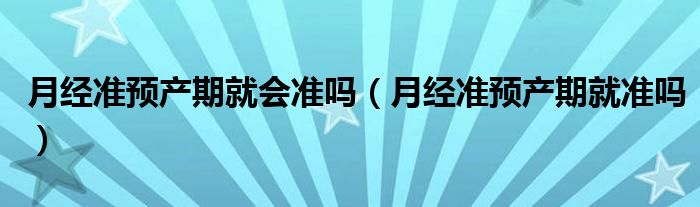 月经准预产期就会准吗（月经准预产期就准吗）